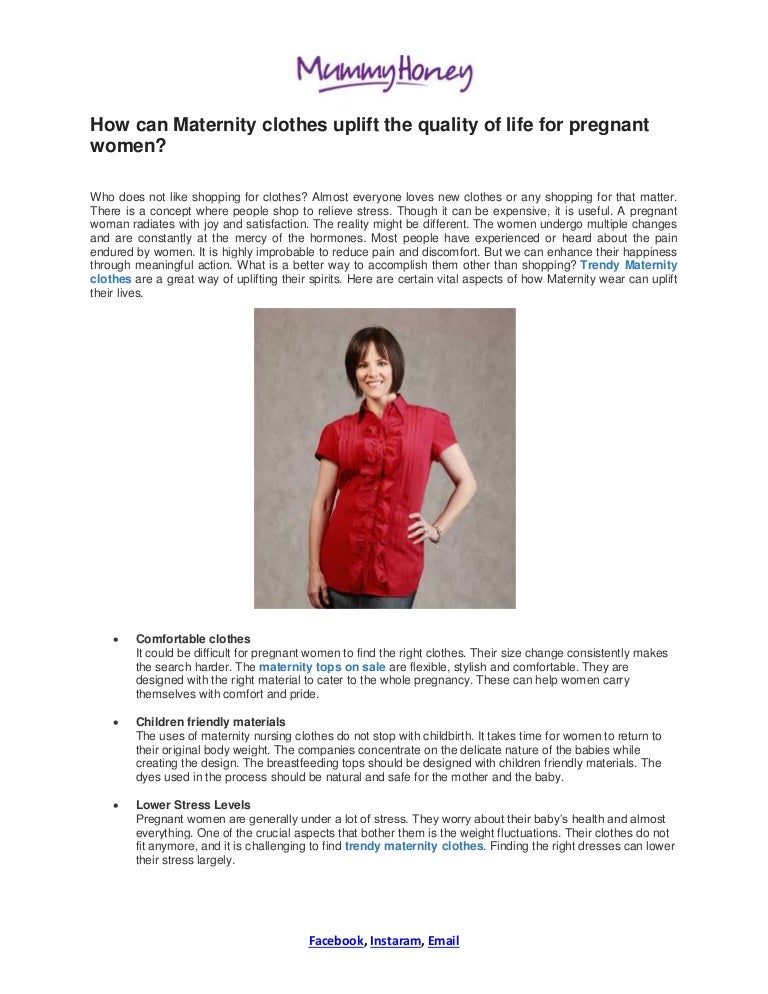 MummyHoney

How can Maternity clothes uplift the quality of life for pregnant women?

Who does not like shopping for clothes? Almost everyone loves new clothes or any shopping for that matter. There is a concept where people shop to relieve stress. Though it can be expensive, it is useful. A pregnant woman radiates with joy and satisfaction. The reality might be different. The women undergo multiple changes and are constantly at the mercy of the hormones. Most people have experienced or heard about the pain endured by women. It is highly improbable to reduce pain and discomfort. But we can enhance their happiness through meaningful action. What is a better way to accomplish them other than shopping? Trendy Maternity clothes are a great way of uplifting their spirits. Here are certain vital aspects of how Maternity wear can uplift their lives.

• Comfortable clothes
It could be difficult for pregnant women to find the right clothes. Their size change consistently makes the search harder. The maternity tops on sale are flexible, stylish and comfortable. They are designed with the right material to cater to the whole pregnancy. These can help women carry themselves with comfort and pride.

• Children friendly materials
The uses of maternity nursing clothes do not stop with childbirth. It takes time for women to return to their original body weight. The companies concentrate on the delicate nature of the babies while creating the design. The breastfeeding tops should be designed with children friendly materials. The dyes used in the process should be natural and safe for the mother and the baby.

• Lower Stress Levels
Pregnant women are generally under a lot of stress. They worry about their baby's health and almost everything. One of the crucial aspects that bother them is the weight fluctuations. Their clothes do not fit anymore, and it is challenging to find trendy maternity clothes. Finding the right dresses can lower their stress largely.

Facebook, Instaram, Email